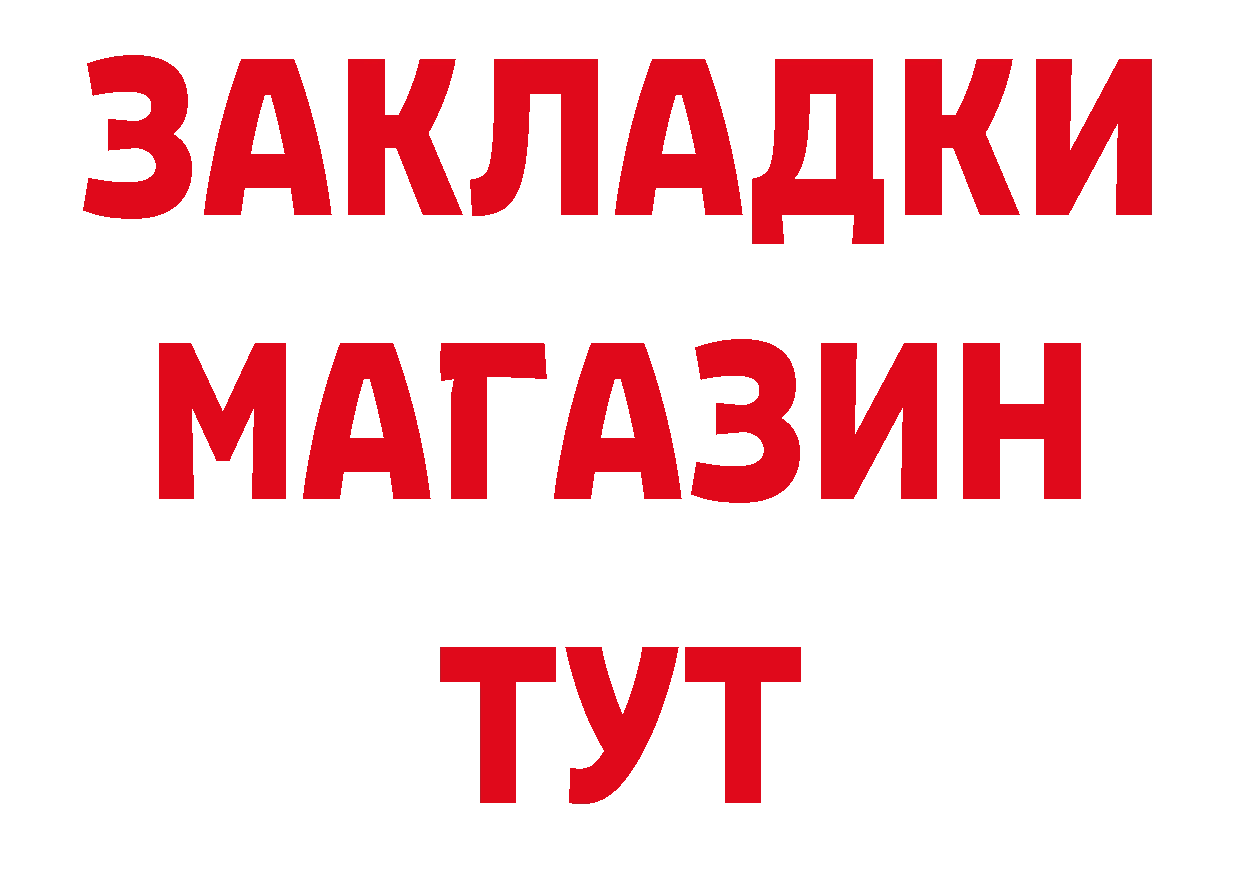 ЗАКЛАДКИ
МАГАЗИН
ТУТ